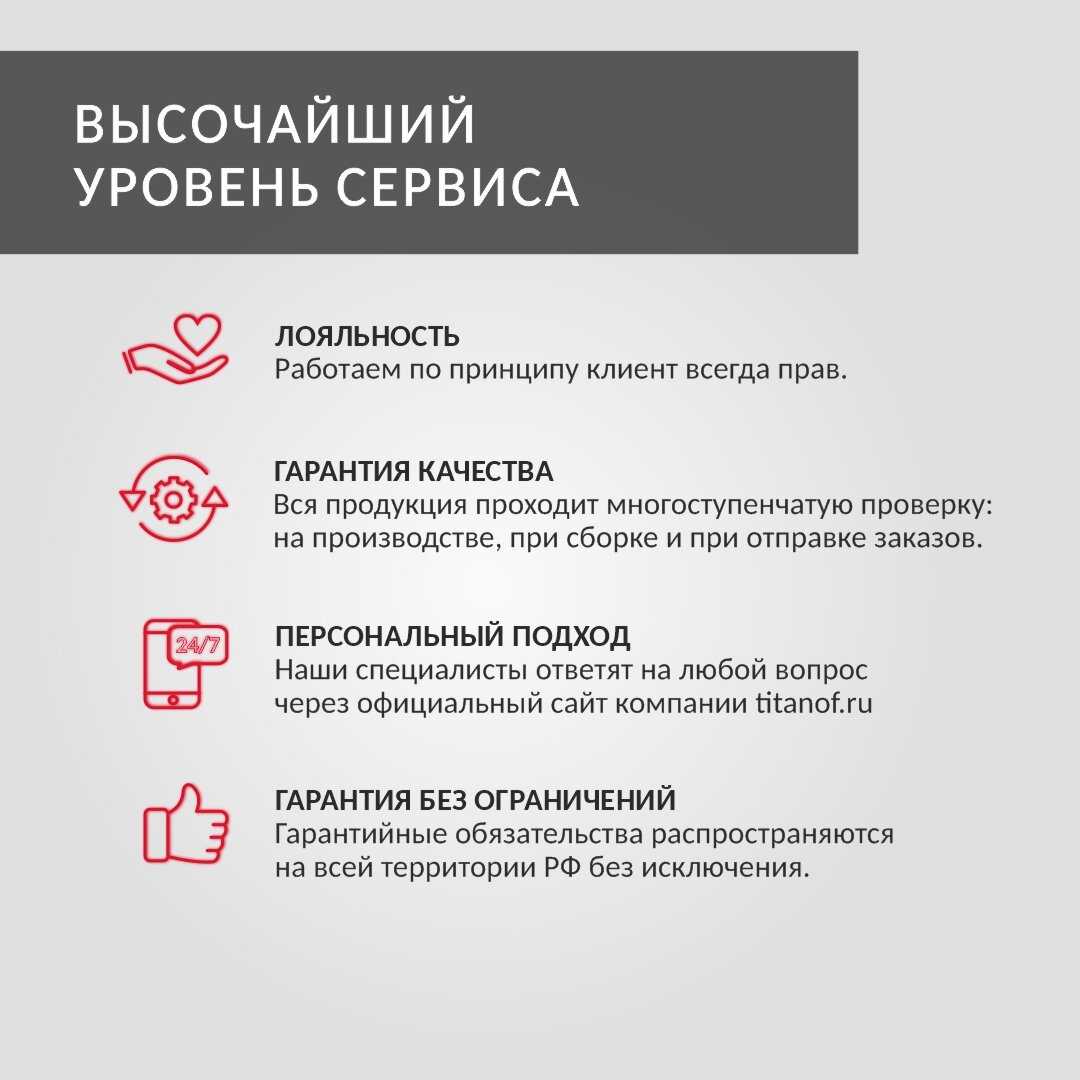 ВЫСОЧАЙШИЙ УРОВЕНЬ СЕРВИСА

ЛОЯЛЬНОСТЬ
Работаем по принципу клиент всегда прав.

ГАРАНТИЯ КАЧЕСТВА
Вся продукция проходит многоступенчатую проверку: на производстве, при сборке и при отправке заказов.

24/7

ПЕРСОНАЛЬНЫЙ ПОДХОД
Наши специалисты ответят на любой вопрос через официальный сайт компании titanof.ru

ГАРАНТИЯ БЕЗ ОГРАНИЧЕНИЙ
Гарантийные обязательства распространяются на всей территории РФ без исключения.